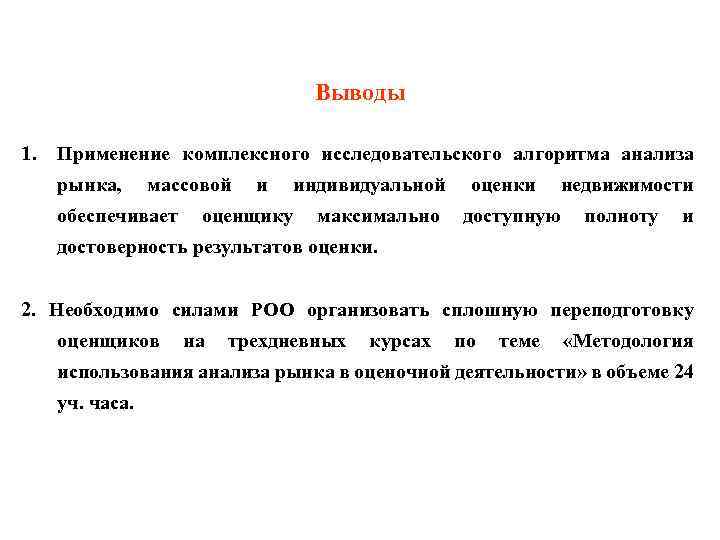 Выводы

1. Применение комплексного исследовательского алгоритма анализа рынка, массовой и индивидуальной оценки недвижимости обеспечивает оценщику максимально доступную полноту и достоверность результатов оценки.

2. Необходимо силами РОО организовать сплошную переподготовку оценщиков на трехдневных курсах по теме «Методология использования анализа рынка в оценочной деятельности» в объеме 24 уч. часа.